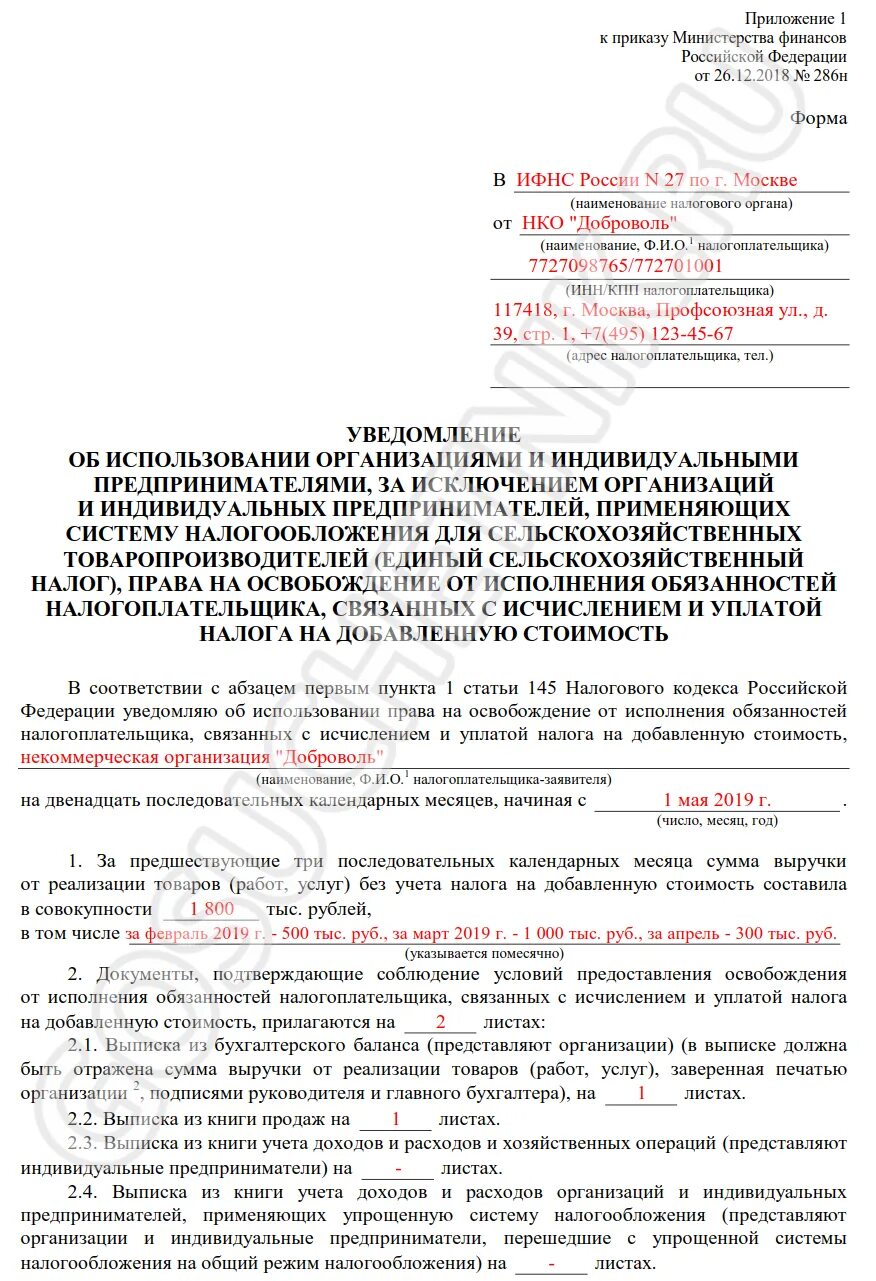 Приложение 1
к приказу Министерства финансов
Российской Федерации
от 26.12.2018 № 286н

Форма

В ИФНС России N 27 по г. Москве
(наименование налогового органа)
от НКО "Доброволь"
(наименование, Ф.И.О.$^1$ налогоплательщика)
7727098765/772701001
(ИНН/КПП налогоплательщика)
117418, г. Москва, Профсоюзная ул., д. 39, стр. 1, +7(495) 123-45-67
(адрес налогоплательщика, тел.)

УВЕДОМЛЕНИЕ
ОБ ИСПОЛЬЗОВАНИИ ОРГАНИЗАЦИЯМИ И ИНДИВИДУАЛЬНЫМИ ПРЕДПРИНИМАТЕЛЯМИ, ЗА ИСКЛЮЧЕНИЕМ ОРГАНИЗАЦИЙ И ИНДИВИДУАЛЬНЫХ ПРЕДПРИНИМАТЕЛЕЙ, ПРИМЕНЯЮЩИХ СИСТЕМУ НАЛОГООБЛОЖЕНИЯ ДЛЯ СЕЛЬСКОХОЗЯЙСТВЕННЫХ ТОВАРОПРОИЗВОДИТЕЛЕЙ (ЕДИНЫЙ СЕЛЬСКОХОЗЯЙСТВЕННЫЙ НАЛОГ), ПРАВА НА ОСВОБОЖДЕНИЕ ОТ ИСПОЛНЕНИЯ ОБЯЗАННОСТЕЙ НАЛОГОПЛАТЕЛЬЩИКА, СВЯЗАННЫХ С ИСЧИСЛЕНИЕМ И УПЛАТОЙ НАЛОГА НА ДОБАВЛЕННУЮ СТОИМОСТЬ

В соответствии с абзацем первым пункта 1 статьи 145 Налогового кодекса Российской Федерации уведомляю об использовании права на освобождение от исполнения обязанностей налогоплательщика, связанных с исчислением и уплатой налога на добавленную стоимость, некоммерческая организация "Доброволь"
(наименование, Ф.И.О.$^1$ налогоплательщика-заявителя)
на двенадцать последовательных календарных месяцев, начиная с 1 мая 2019 г. .
(число, месяц, год)

1. За предшествующие три последовательных календарных месяца сумма выручки от реализации товаров (работ, услуг) без учета налога на добавленную стоимость составила в совокупности 1 800 тыс. рублей,
в том числе за февраль 2019 г. - 500 тыс. руб., за март 2019 г. - 1 000 тыс. руб., за апрель - 300 тыс. руб.
(указывается помесячно)

2. Документы, подтверждающие соблюдение условий предоставления освобождения от исполнения обязанностей налогоплательщика, связанных с исчислением и уплатой налога на добавленную стоимость, прилагаются на 2 листах:

2.1. Выписка из бухгалтерского баланса (представляют организации) (в выписке должна быть отражена сумма выручки от реализации товаров (работ, услуг), заверенная печатью организации $^2$, подписями руководителя и главного бухгалтера), на 1 листах.

2.2. Выписка из книги продаж на 1 листах.

2.3. Выписка из книги учета доходов и расходов и хозяйственных операций (представляют индивидуальные предприниматели) на - листах.

2.4. Выписка из книги учета доходов и расходов организаций и индивидуальных предпринимателей, применяющих упрощенную систему налогообложения (представляют организации и индивидуальные предприниматели, перешедшие с упрощенной системы налогообложения на общий режим налогообложения) на - листах.